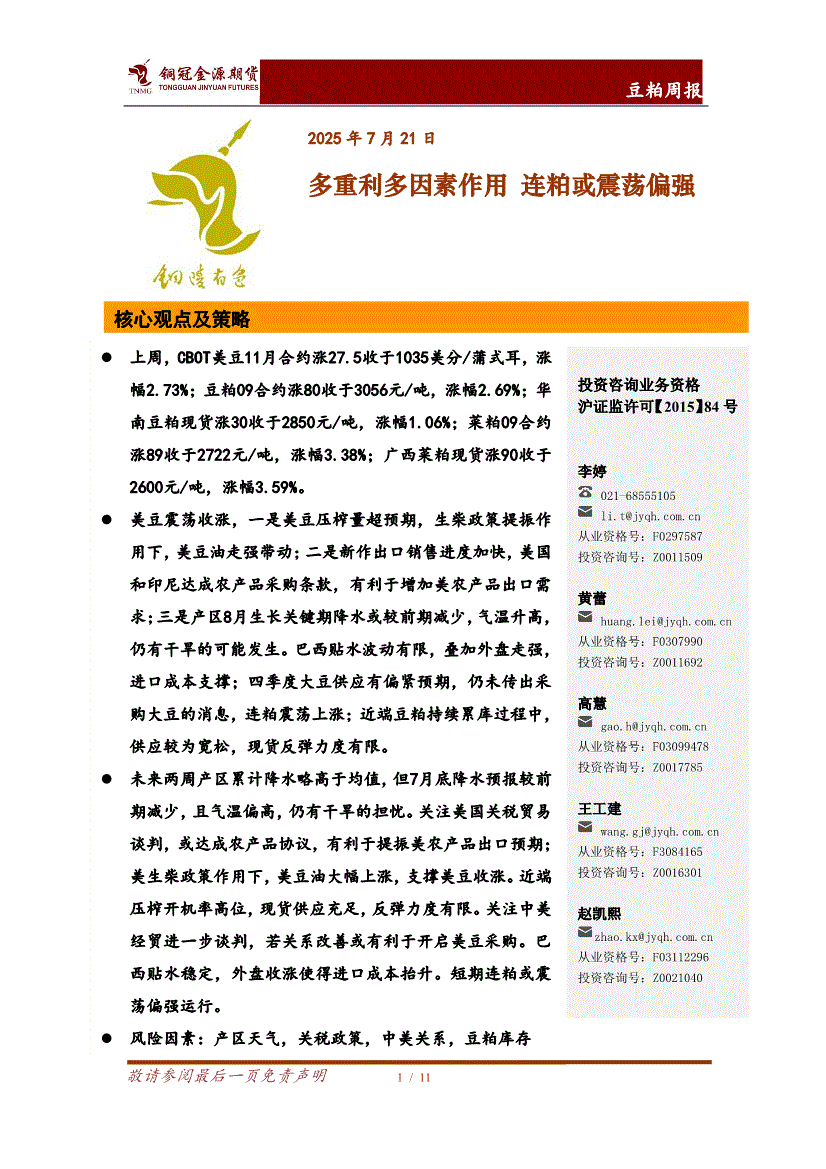 铜冠金源期货
TONGGUAN JINYUAN FUTURES

豆粕周报

铜陵有色

2025年7月21日

多重利多因素作用 连粕或震荡偏强

核心观点及策略

• 上周，CBOT美豆11月合约涨27.5收于1035美分/蒲式耳，涨幅2.73%；豆粕09合约涨80收于3056元/吨，涨幅2.69%；华南豆粕现货涨30收于2850元/吨，涨幅1.06%；菜粕09合约涨89收于2722元/吨，涨幅3.38%；广西菜粕现货涨90收于2600元/吨，涨幅3.59%。

• 美豆震荡收涨，一是美豆压榨量超预期，生柴政策提振作用下，美豆油走强带动；二是新作出口销售进度加快，美国和印尼达成农产品采购条款，有利于增加美农产品出口需求；三是产区8月生长关键期降水或较前期减少，气温升高，仍有干旱的可能发生。巴西贴水波动有限，叠加外盘走强，进口成本支撑；四季度大豆供应有偏紧预期，仍未传出采购大豆的消息，连粕震荡上涨；近端豆粕持续累库过程中，供应较为宽松，现货反弹力度有限。

• 未来两周产区累计降水略高于均值，但7月底降水预报较前期减少，且气温偏高，仍有干旱的担忧。关注美国关税贸易谈判，或达成农产品协议，有利于提振美农产品出口预期；美生柴政策作用下，美豆油大幅上涨，支撑美豆收涨。近端压榨开机率高位，现货供应充足，反弹力度有限。关注中美经贸进一步谈判，若关系改善或有利于开启美豆采购。巴西贴水稳定，外盘收涨使得进口成本抬升。短期连粕或震荡偏强运行。

• 风险因素：产区天气，关税政策，中美关系，豆粕库存

投资咨询业务资格
沪证监许可【2015】84号

李婷
021-68555105
li.t@jyqh.com.cn
从业资格号：F0297587
投资咨询号：Z0011509

黄蕾
huang.lei@jyqh.com.cn
从业资格号：F0307990
投资咨询号：Z0011692

高慧
gao.h@jyqh.com.cn
从业资格号：F03099478
投资咨询号：Z0017785

王工建
wang.gj@jyqh.com.cn
从业资格号：F3084165
投资咨询号：Z0016301

赵凯熙
zhao.kx@jyqh.com.cn
从业资格号：F03112296
投资咨询号：Z0021040

敬请参阅最后一页免责声明 1 / 11